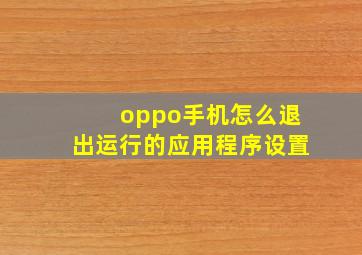 oppo手机怎么退出运行的应用程序设置